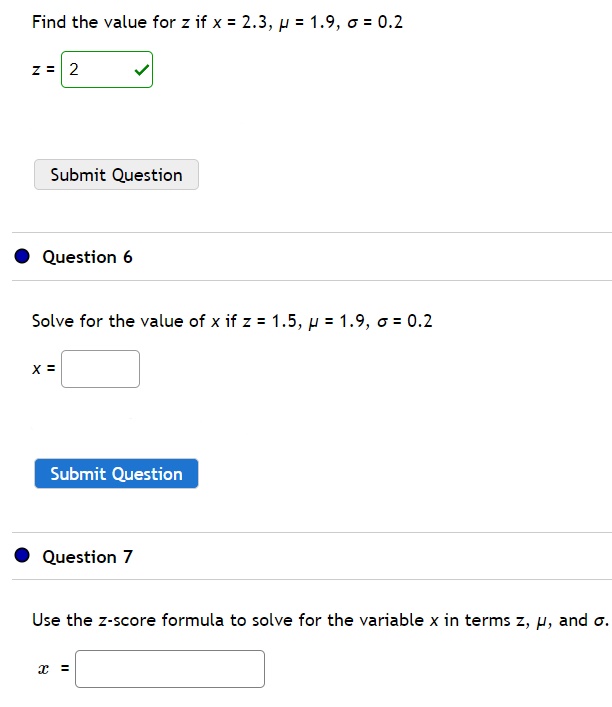 Find the value for $z$ if $x = 2.3$, $\mu = 1.9$, $\sigma = 0.2$

$z =$ 2

Submit Question

Question 6

Solve for the value of $x$ if $z = 1.5$, $\mu = 1.9$, $\sigma = 0.2$

$x =$

Submit Question

Question 7

Use the z-score formula to solve for the variable $x$ in terms $z$, $\mu$, and $\sigma$.

$x =$